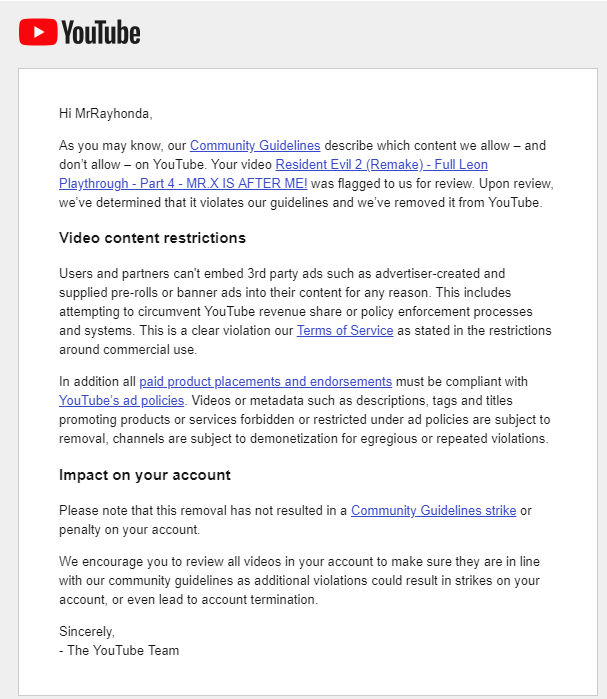 YouTube

Hi MrRayhonda,

As you may know, our Community Guidelines describe which content we allow – and don't allow – on YouTube. Your video Resident Evil 2 (Remake) - Full Leon Playthrough - Part 4 - MR.X IS AFTER ME! was flagged to us for review. Upon review, we've determined that it violates our guidelines and we've removed it from YouTube.

Video content restrictions

Users and partners can't embed 3rd party ads such as advertiser-created and supplied pre-rolls or banner ads into their content for any reason. This includes attempting to circumvent YouTube revenue share or policy enforcement processes and systems. This is a clear violation our Terms of Service as stated in the restrictions around commercial use.

In addition all paid product placements and endorsements must be compliant with YouTube's ad policies. Videos or metadata such as descriptions, tags and titles promoting products or services forbidden or restricted under ad policies are subject to removal, channels are subject to demonetization for egregious or repeated violations.

Impact on your account

Please note that this removal has not resulted in a Community Guidelines strike or penalty on your account.

We encourage you to review all videos in your account to make sure they are in line with our community guidelines as additional violations could result in strikes on your account, or even lead to account termination.

Sincerely,
- The YouTube Team